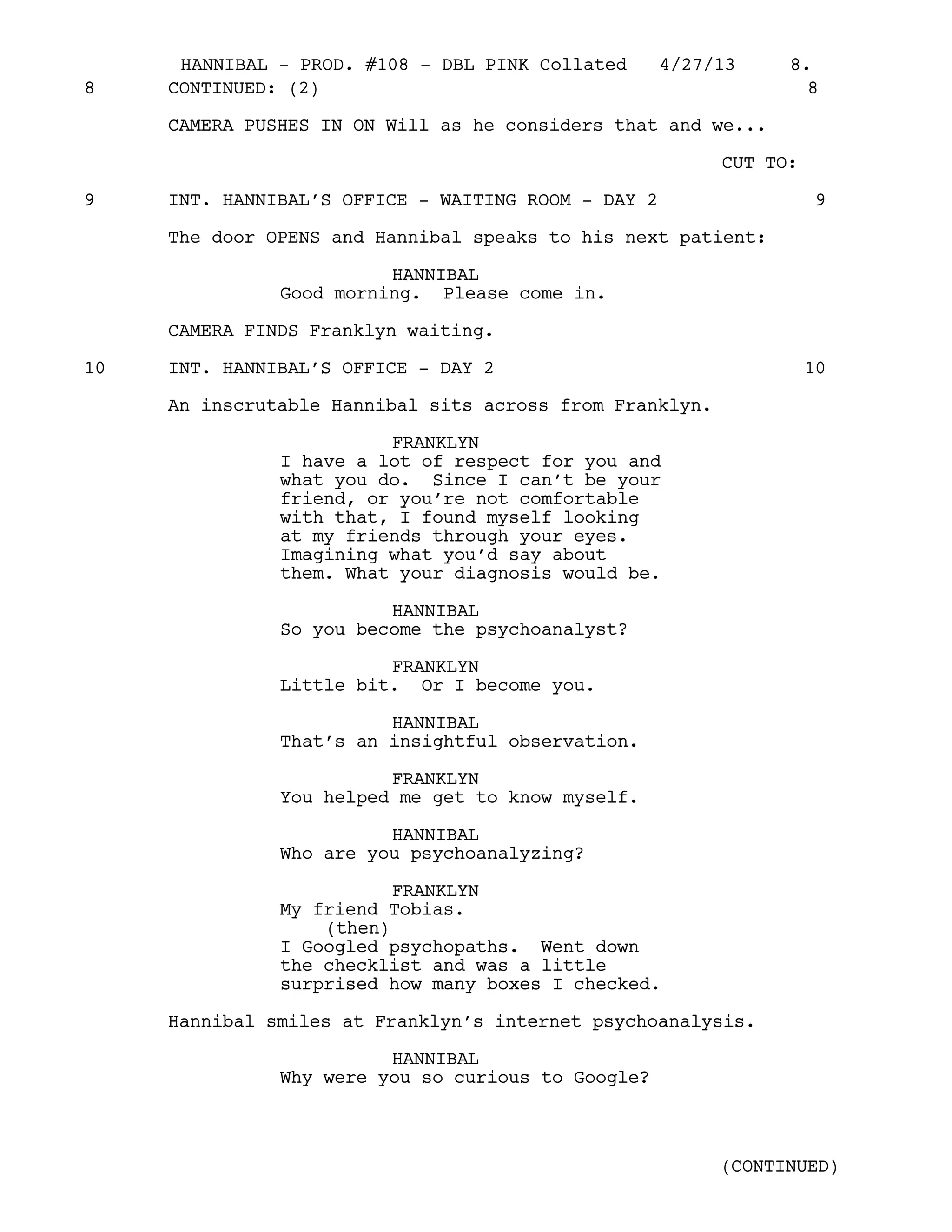 HANNIBAL - PROD. #108 - DBL PINK Collated 4/27/13 8.

8 CONTINUED: (2) 8

CAMERA PUSHES IN ON Will as he considers that and we...

CUT TO:

9 INT. HANNIBAL'S OFFICE - WAITING ROOM - DAY 2 9

The door OPENS and Hannibal speaks to his next patient:

HANNIBAL
Good morning. Please come in.

CAMERA FINDS Franklyn waiting.

10 INT. HANNIBAL'S OFFICE - DAY 2 10

An inscrutable Hannibal sits across from Franklyn.

FRANKLYN
I have a lot of respect for you and what you do. Since I can't be your friend, or you're not comfortable with that, I found myself looking at my friends through your eyes. Imagining what you'd say about them. What your diagnosis would be.

HANNIBAL
So you become the psychoanalyst?

FRANKLYN
Little bit. Or I become you.

HANNIBAL
That's an insightful observation.

FRANKLYN
You helped me get to know myself.

HANNIBAL
Who are you psychoanalyzing?

FRANKLYN
My friend Tobias.
(then)
I Googled psychopaths. Went down the checklist and was a little surprised how many boxes I checked.

Hannibal smiles at Franklyn's internet psychoanalysis.

HANNIBAL
Why were you so curious to Google?

(CONTINUED)